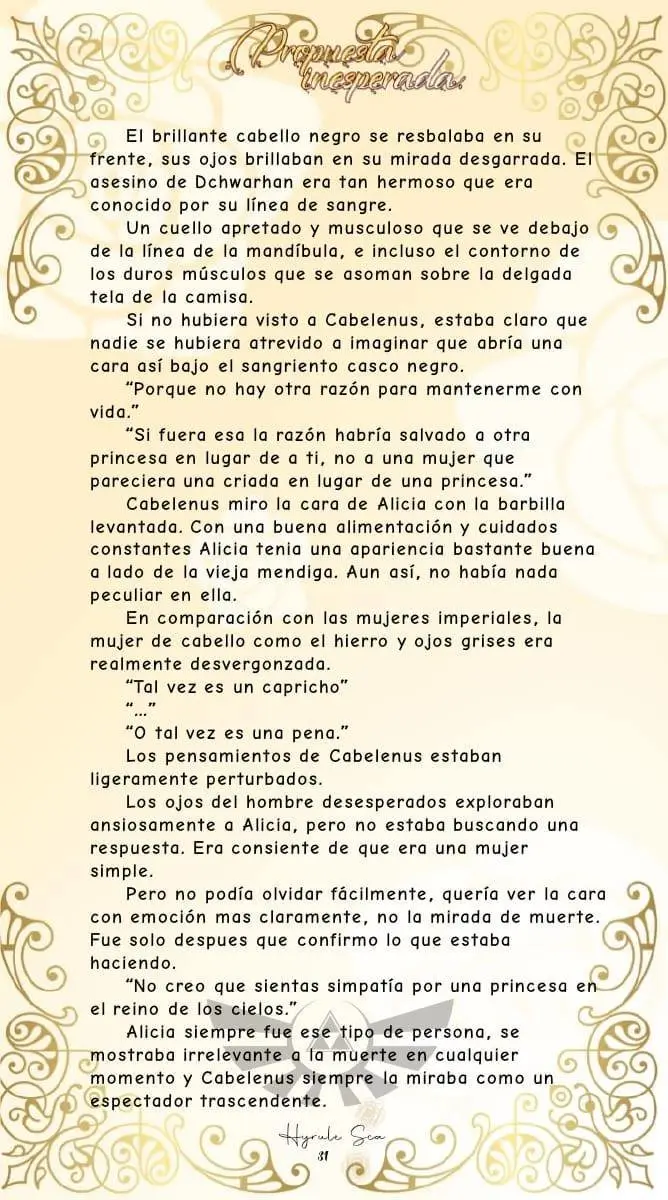 Propuesta inesperada.

El brillante cabello negro se resbalaba en su frente, sus ojos brillaban en su mirada desgarrada. El asesino de Dchwarhan era tan hermoso que era conocido por su línea de sangre.

Un cuello apretado y musculoso que se ve debajo de la línea de la mandíbula, e incluso el contorno de los duros músculos que se asoman sobre la delgada tela de la camisa.

Si no hubiera visto a Cabelenus, estaba claro que nadie se hubiera atrevido a imaginar que abría una cara así bajo el sangriento casco negro.

“Porque no hay otra razón para mantenerme con vida.”

“Si fuera esa la razón habría salvado a otra princesa en lugar de a ti, no a una mujer que pareciera una criada en lugar de una princesa.”

Cabelenus miro la cara de Alicia con la barbilla levantada. Con una buena alimentación y cuidados constantes Alicia tenia una apariencia bastante buena a lado de la vieja mendiga. Aun así, no había nada peculiar en ella.

En comparación con las mujeres imperiales, la mujer de cabello como el hierro y ojos grises era realmente desvergonzada.

“Tal vez es un capricho”

“…”

“O tal vez es una pena.”

Los pensamientos de Cabelenus estaban ligeramente perturbados.

Los ojos del hombre desesperados exploraban ansiosamente a Alicia, pero no estaba buscando una respuesta. Era consiente de que era una mujer simple.

Pero no podía olvidar fácilmente, quería ver la cara con emoción mas claramente, no la mirada de muerte. Fue solo despues que confirmo lo que estaba haciendo.

“No creo que sientas simpatía por una princesa en el reino de los cielos.”

Alicia siempre fue ese tipo de persona, se mostraba irrelevante a la muerte en cualquier momento y Cabelenus siempre la miraba como un espectador trascendente.

Hyrule Sea
31